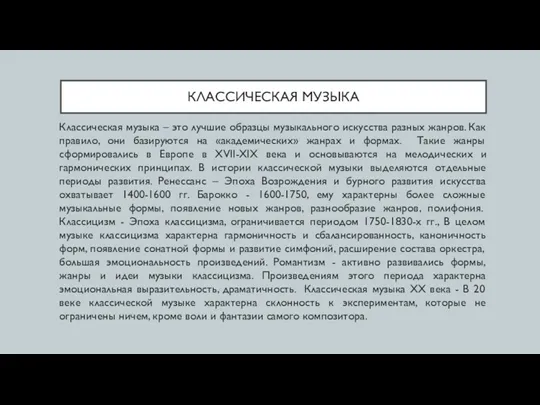 КЛАССИЧЕСКАЯ МУЗЫКА

Классическая музыка – это лучшие образцы музыкального искусства разных жанров. Как правило, они базируются на «академических» жанрах и формах. Такие жанры сформировались в Европе в XVII-XIX века и основываются на мелодических и гармонических принципах. В истории классической музыки выделяются отдельные периоды развития. Ренессанс – Эпоха Возрождения и бурного развития искусства охватывает 1400-1600 гг. Барокко - 1600-1750, ему характерны более сложные музыкальные формы, появление новых жанров, разнообразие жанров, полифония. Классицизм - Эпоха классицизма, ограничивается периодом 1750-1830-х гг., В целом музыке классицизма характерна гармоничность и сбалансированность, каноничность форм, появление сонатной формы и развитие симфоний, расширение состава оркестра, большая эмоциональность произведений. Романтизм - активно развивались формы, жанры и идеи музыки классицизма. Произведениям этого периода характерна эмоциональная выразительность, драматичность. Классическая музыка XX века - В 20 веке классической музыке характерна склонность к экспериментам, которые не ограничены ничем, кроме воли и фантазии самого композитора.